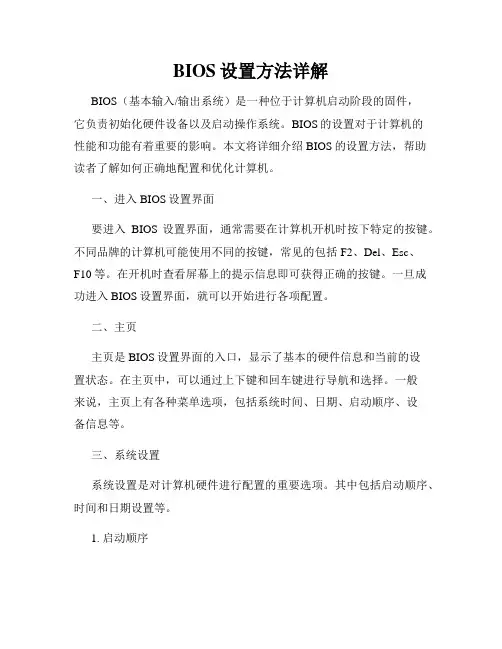 BIOS 设置方法详解

BIOS（基本输入/输出系统）是一种位于计算机启动阶段的固件，它负责初始化硬件设备以及启动操作系统。BIOS 的设置对于计算机的性能和功能有着重要的影响。本文将详细介绍 BIOS 的设置方法，帮助读者了解如何正确地配置和优化计算机。

一、进入 BIOS 设置界面

要进入 BIOS 设置界面，通常需要在计算机开机时按下特定的按键。不同品牌的计算机可能使用不同的按键，常见的包括 F2、Del、Esc、F10 等。在开机时查看屏幕上的提示信息即可获得正确的按键。一旦成功进入 BIOS 设置界面，就可以开始进行各项配置。

二、主页

主页是 BIOS 设置界面的入口，显示了基本的硬件信息和当前的设置状态。在主页中，可以通过上下键和回车键进行导航和选择。一般来说，主页上有各种菜单选项，包括系统时间、日期、启动顺序、设备信息等。

三、系统设置

系统设置是对计算机硬件进行配置的重要选项。其中包括启动顺序、时间和日期设置等。

1. 启动顺序